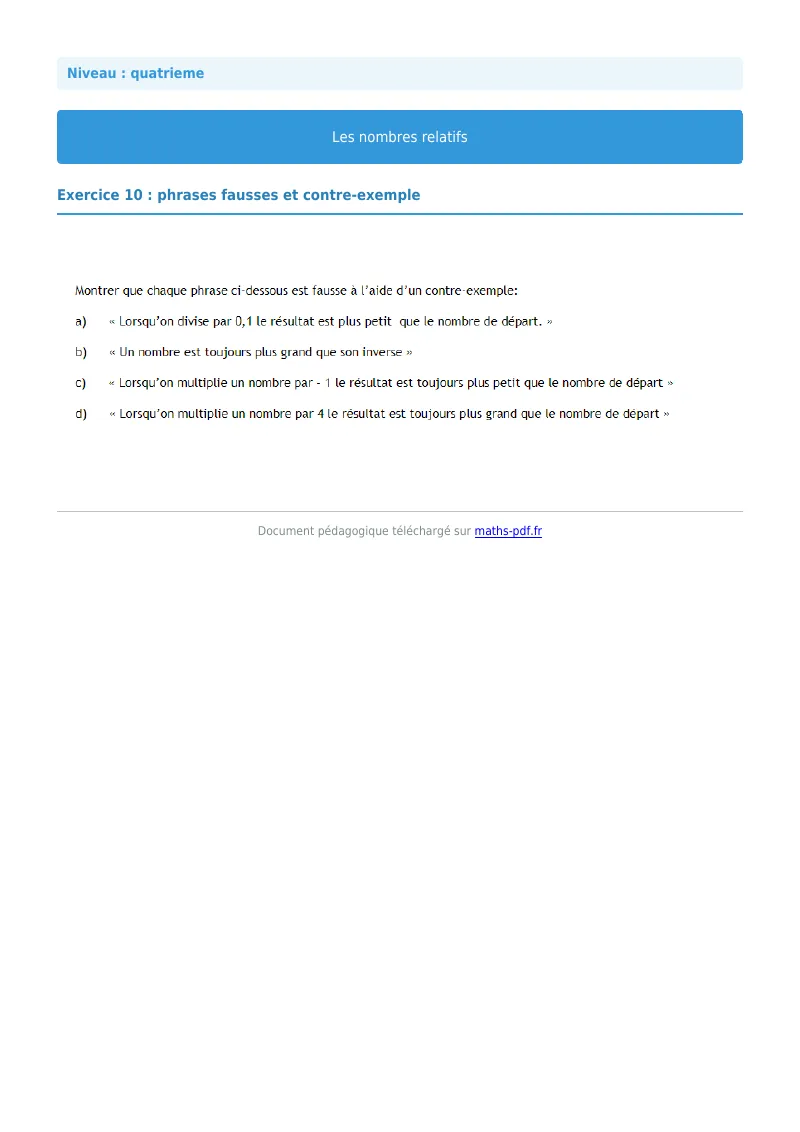 Niveau : quatrieme

Les nombres relatifs

Exercice 10 : phrases fausses et contre-exemple

Montrer que chaque phrase ci-dessous est fausse à l'aide d'un contre-exemple:

a) « Lorsqu'on divise par 0,1 le résultat est plus petit que le nombre de départ. »

b) « Un nombre est toujours plus grand que son inverse »

c) « Lorsqu'on multiplie un nombre par - 1 le résultat est toujours plus petit que le nombre de départ »

d) « Lorsqu'on multiplie un nombre par 4 le résultat est toujours plus grand que le nombre de départ »

Document pédagogique téléchargé sur maths-pdf.fr